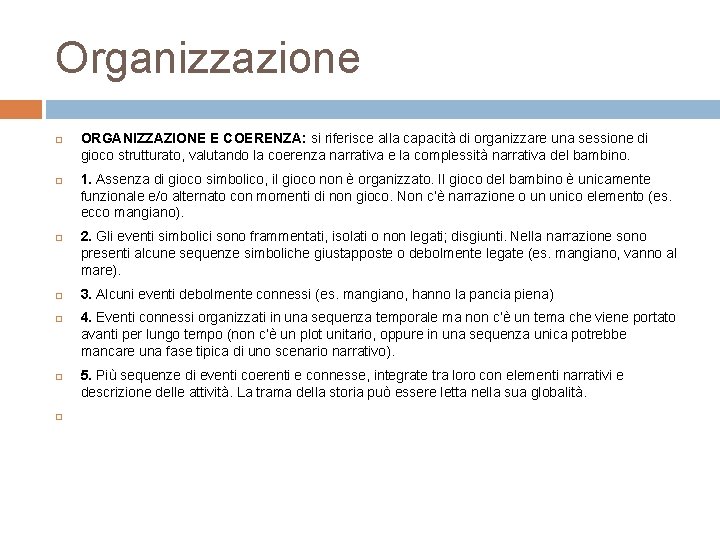 Organizzazione

ORGANIZZAZIONE E COERENZA: si riferisce alla capacità di organizzare una sessione di gioco strutturato, valutando la coerenza narrativa e la complessità narrativa del bambino.

1. Assenza di gioco simbolico, il gioco non è organizzato. Il gioco del bambino è unicamente funzionale e/o alternato con momenti di non gioco. Non c'è narrazione o un unico elemento (es. ecco mangiano).

2. Gli eventi simbolici sono frammentati, isolati o non legati; disgiunti. Nella narrazione sono presenti alcune sequenze simboliche giustapposte o debolmente legate (es. mangiano, vanno al mare).

3. Alcuni eventi debolmente connessi (es. mangiano, hanno la pancia piena)

4. Eventi connessi organizzati in una sequenza temporale ma non c'è un tema che viene portato avanti per lungo tempo (non c'è un plot unitario, oppure in una sequenza unica potrebbe mancare una fase tipica di uno scenario narrativo).

5. Più sequenze di eventi coerenti e connesse, integrate tra loro con elementi narrativi e descrizione delle attività. La trama della storia può essere letta nella sua globalità.